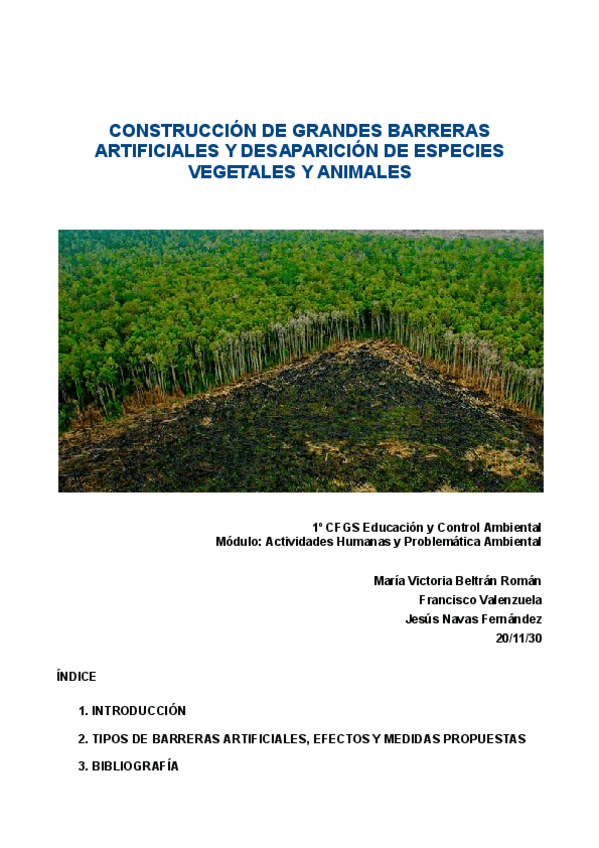 CONSTRUCCIÓN DE GRANDES BARRERAS ARTIFICIALES Y DESAPARICIÓN DE ESPECIES VEGETALES Y ANIMALES

1º CFGS Educación y Control Ambiental
Módulo: Actividades Humanas y Problemática Ambiental

María Victoria Beltrán Román
Francisco Valenzuela
Jesús Navas Fernández
20/11/30

ÍNDICE

1. INTRODUCCIÓN
2. TIPOS DE BARRERAS ARTIFICIALES, EFECTOS Y MEDIDAS PROPUESTAS
3. BIBLIOGRAFÍA